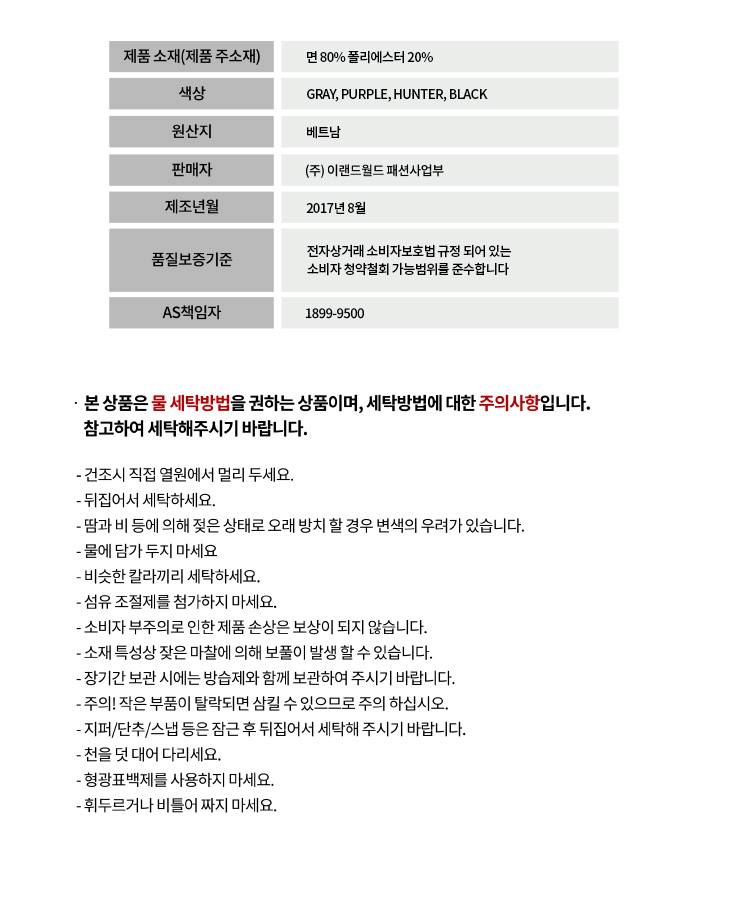 | 제품 소재(제품 주소재) | 면 80% 폴리에스터 20% |
|---|---|
| 색상 | GRAY, PURPLE, HUNTER, BLACK |
| 원산지 | 베트남 |
| 판매자 | (주) 이랜드월드 패션사업부 |
| 제조년월 | 2017년 8월 |
| 품질보증기준 | 전자상거래 소비자보호법 규정 되어 있는 소비자 청약철회 가능범위를 준수합니다 |
| AS책임자 | 1899-9500 |

· 본 상품은 물 세탁방법을 권하는 상품이며, 세탁방법에 대한 주의사항입니다. 참고하여 세탁해주시기 바랍니다.

- 건조시 직접 열원에서 멀리 두세요.
- 뒤집어서 세탁하세요.
- 땀과 비 등에 의해 젖은 상태로 오래 방치 할 경우 변색의 우려가 있습니다.
- 물에 담가 두지 마세요
- 비슷한 칼라끼리 세탁하세요.
- 섬유 조절제를 첨가하지 마세요.
- 소비자 부주의로 인한 제품 손상은 보상이 되지 않습니다.
- 소재 특성상 잦은 마찰에 의해 보풀이 발생 할 수 있습니다.
- 장기간 보관 시에는 방습제와 함께 보관하여 주시기 바랍니다.
- 주의! 작은 부품이 탈락되면 삼킬 수 있으므로 주의 하십시오.
- 지퍼/단추/스냅 등은 잠근 후 뒤집어서 세탁해 주시기 바랍니다.
- 천을 덧 대어 다리세요.
- 형광표백제를 사용하지 마세요.
- 휘두르거나 비틀어 짜지 마세요.